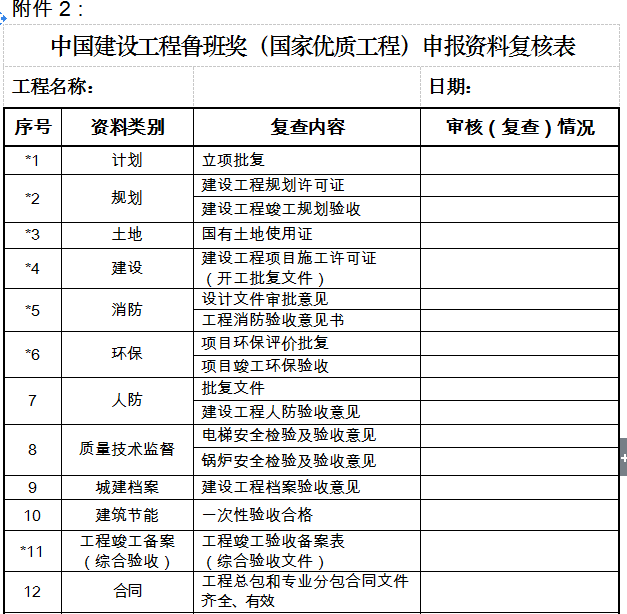 附件 2：

中国建设工程鲁班奖（国家优质工程）申报资料复核表

工程名称：　日期：

| 序号 | 资料类别 | 复查内容 | 审核（复查）情况 |
|---|---|---|---|
| *1 | 计划 | 立项批复 | |
| *2 | 规划 | 建设工程规划许可证 | |
| | | 建设工程竣工规划验收 | |
| *3 | 土地 | 国有土地使用证 | |
| *4 | 建设 | 建设工程项目施工许可证（开工批复文件） | |
| *5 | 消防 | 设计文件审批意见 | |
| | | 工程消防验收意见书 | |
| *6 | 环保 | 项目环保评价批复 | |
| | | 项目竣工环保验收 | |
| 7 | 人防 | 批复文件 | |
| | | 建设工程人防验收意见 | |
| 8 | 质量技术监督 | 电梯安全检验及验收意见 | |
| | | 锅炉安全检验及验收意见 | |
| 9 | 城建档案 | 建设工程档案验收意见 | |
| 10 | 建筑节能 | 一次性验收合格 | |
| *11 | 工程竣工备案（综合验收） | 工程竣工验收备案表（综合验收文件） | |
| 12 | 合同 | 工程总包和专业分包合同文件齐全、有效 | |